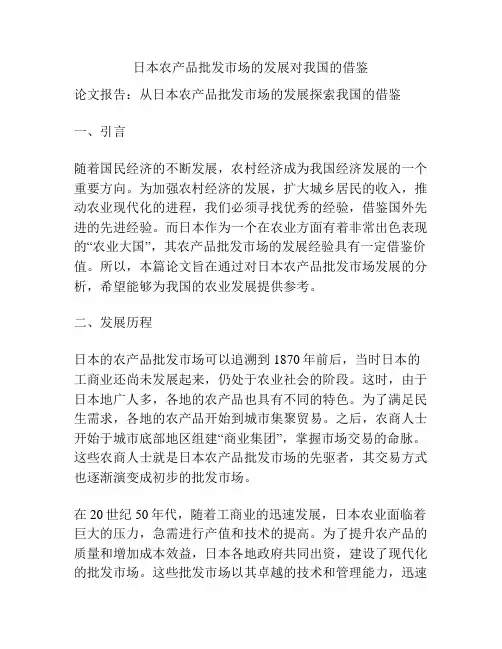 日本农产品批发市场的发展对我国的借鉴

论文报告：从日本农产品批发市场的发展探索我国的借鉴

一、引言

随着国民经济的不断发展，农村经济成为我国经济发展的一个重要方向。为加强农村经济的发展，扩大城乡居民的收入，推动农业现代化的进程，我们必须寻找优秀的经验，借鉴国外先进的先进经验。而日本作为一个在农业方面有着非常出色表现的“农业大国”，其农产品批发市场的发展经验具有一定借鉴价值。所以，本篇论文旨在通过对日本农产品批发市场发展的分析，希望能够为我国的农业发展提供参考。

二、发展历程

日本的农产品批发市场可以追溯到1870年前后，当时日本的工商业还尚未发展起来，仍处于农业社会的阶段。这时，由于日本地广人多，各地的农产品也具有不同的特色。为了满足民生需求，各地的农产品开始到城市集聚贸易。之后，农商人士开始于城市底部地区组建“商业集团”，掌握市场交易的命脉。这些农商人士就是日本农产品批发市场的先驱者，其交易方式也逐渐演变成初步的批发市场。

在20世纪50年代，随着工商业的迅速发展，日本农业面临着巨大的压力，急需进行产值和技术的提高。为了提升农产品的质量和增加成本效益，日本各地政府共同出资，建设了现代化的批发市场。这些批发市场以其卓越的技术和管理能力，迅速